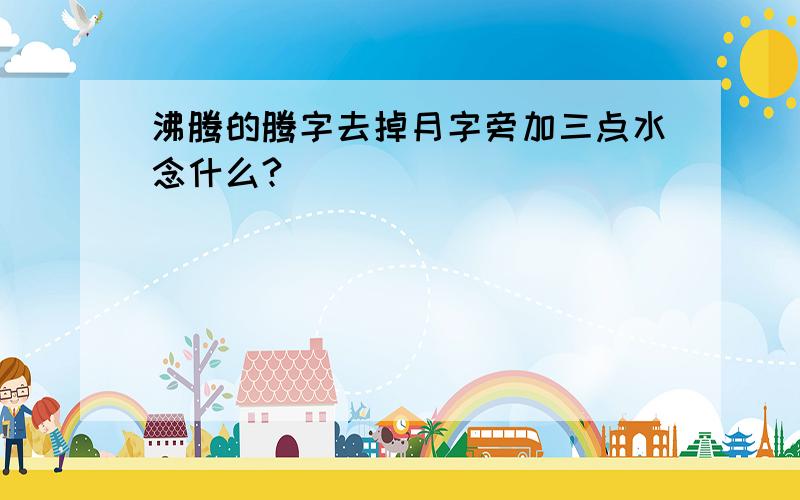 沸腾的腾字去掉月字旁加三点水念什么?